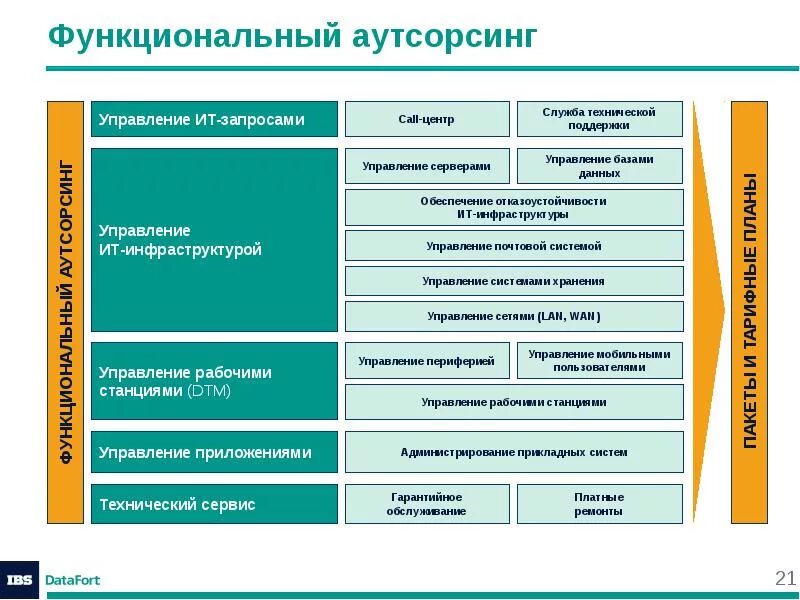 Функциональный аутсорсинг

ФУНКЦИОНАЛЬНЫЙ АУТСОРСИНГ

Управление ИТ-запросами

Call-центр

Служба технической поддержки

Управление ИТ-инфраструктурой

Управление серверами

Управление базами данных

Обеспечение отказоустойчивости ИТ-инфраструктуры

Управление почтовой системой

Управление системами хранения

Управление сетями (LAN, WAN)

Управление рабочими станциями (DTM)

Управление периферией

Управление мобильными пользователями

Управление рабочими станциями

Управление приложениями

Администрирование прикладных систем

Технический сервис

Гарантийное обслуживание

Платные ремонты

ПАКЕТЫ И ТАРИФНЫЕ ПЛАНЫ

IBS DataFort

21